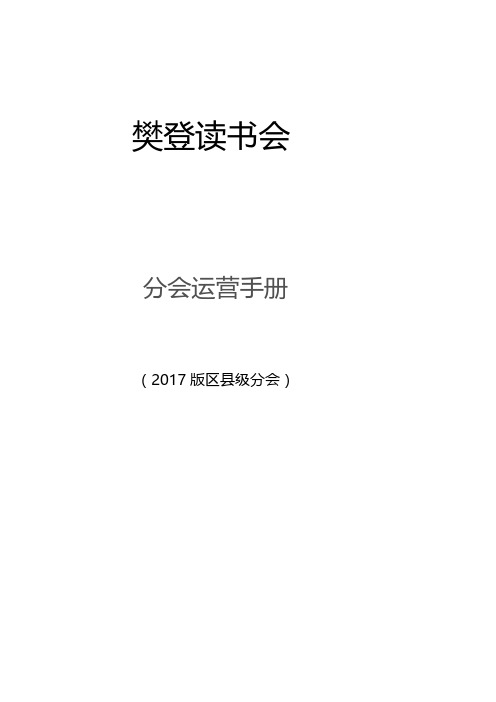 樊登读书会

分会运营手册

（2017 版区县级分会）